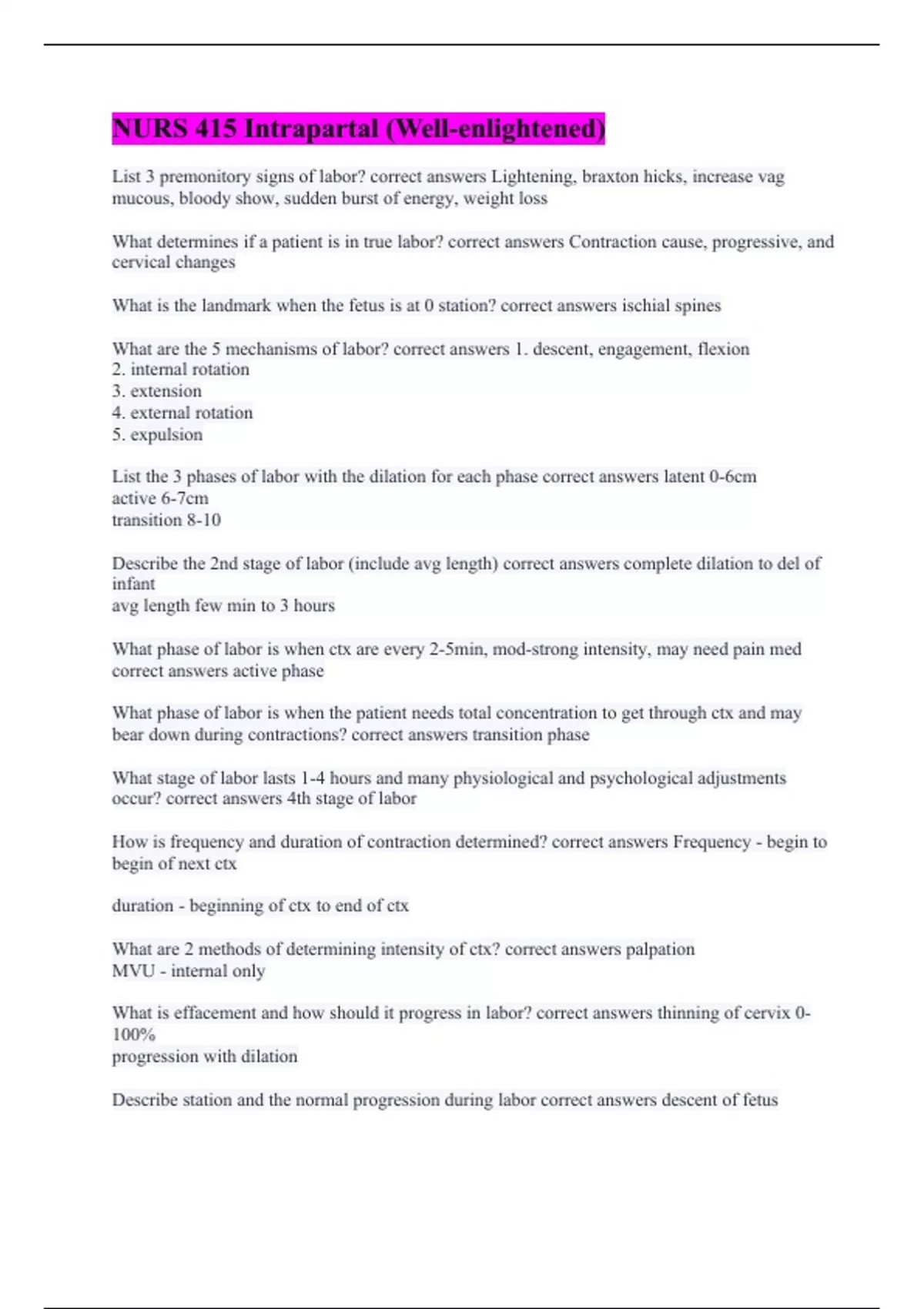 NURS 415 Intrapartal (Well-enlightened)

List 3 premonitory signs of labor? correct answers Lightening, braxton hicks, increase vag mucous, bloody show, sudden burst of energy, weight loss

What determines if a patient is in true labor? correct answers Contraction cause, progressive, and cervical changes

What is the landmark when the fetus is at 0 station? correct answers ischial spines

What are the 5 mechanisms of labor? correct answers 1. descent, engagement, flexion
2. internal rotation
3. extension
4. external rotation
5. expulsion

List the 3 phases of labor with the dilation for each phase correct answers latent 0-6cm
active 6-7cm
transition 8-10

Describe the 2nd stage of labor (include avg length) correct answers complete dilation to del of infant
avg length few min to 3 hours

What phase of labor is when ctx are every 2-5min, mod-strong intensity, may need pain med correct answers active phase

What phase of labor is when the patient needs total concentration to get through ctx and may bear down during contractions? correct answers transition phase

What stage of labor lasts 1-4 hours and many physiological and psychological adjustments occur? correct answers 4th stage of labor

How is frequency and duration of contraction determined? correct answers Frequency - begin to begin of next ctx

duration - beginning of ctx to end of ctx

What are 2 methods of determining intensity of ctx? correct answers palpation
MVU - internal only

What is effacement and how should it progress in labor? correct answers thinning of cervix 0-100%
progression with dilation

Describe station and the normal progression during labor correct answers descent of fetus